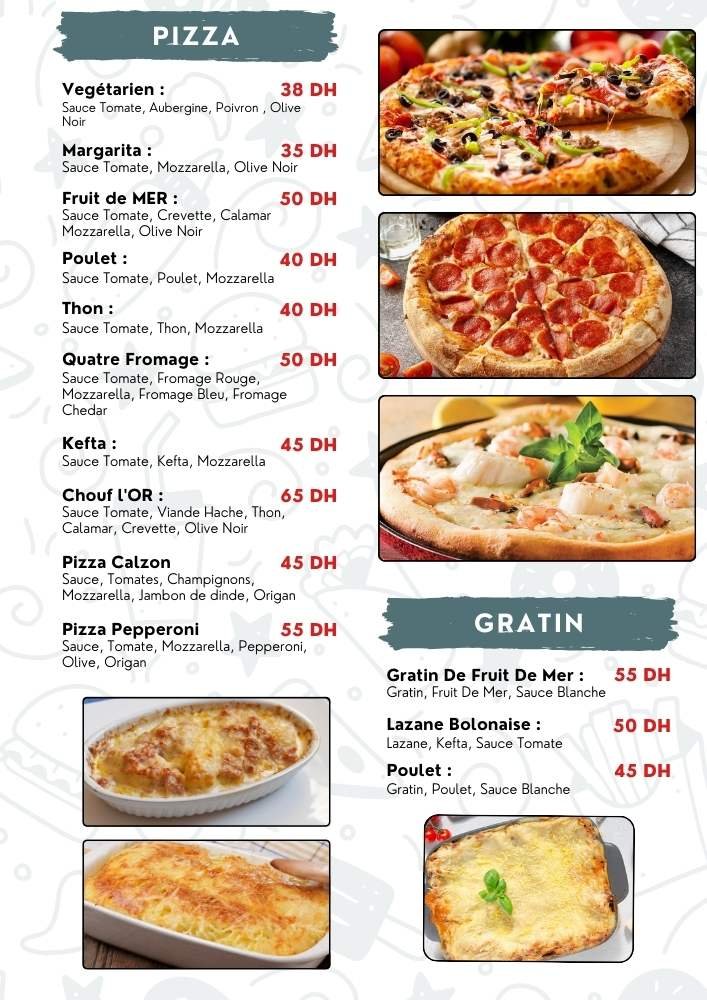 PIZZA

Vegétarien : 38 DH
Sauce Tomate, Aubergine, Poivron , Olive Noir

Margarita : 35 DH
Sauce Tomate, Mozzarella, Olive Noir

Fruit de MER : 50 DH
Sauce Tomate, Crevette, Calamar Mozzarella, Olive Noir

Poulet : 40 DH
Sauce Tomate, Poulet, Mozzarella

Thon : 40 DH
Sauce Tomate, Thon, Mozzarella

Quatre Fromage : 50 DH
Sauce Tomate, Fromage Rouge, Mozzarella, Fromage Bleu, Fromage Chedar

Kefta : 45 DH
Sauce Tomate, Kefta, Mozzarella

Chouf l'OR : 65 DH
Sauce Tomate, Viande Hache, Thon, Calamar, Crevette, Olive Noir

Pizza Calzon 45 DH
Sauce, Tomates, Champignons, Mozzarella, Jambon de dinde, Origan

Pizza Pepperoni 55 DH
Sauce, Tomate, Mozzarella, Pepperoni, Olive, Origan

GRATIN

Gratin De Fruit De Mer : 55 DH
Gratin, Fruit De Mer, Sauce Blanche

Lazane Bolonaise : 50 DH
Lazane, Kefta, Sauce Tomate

Poulet : 45 DH
Gratin, Poulet, Sauce Blanche